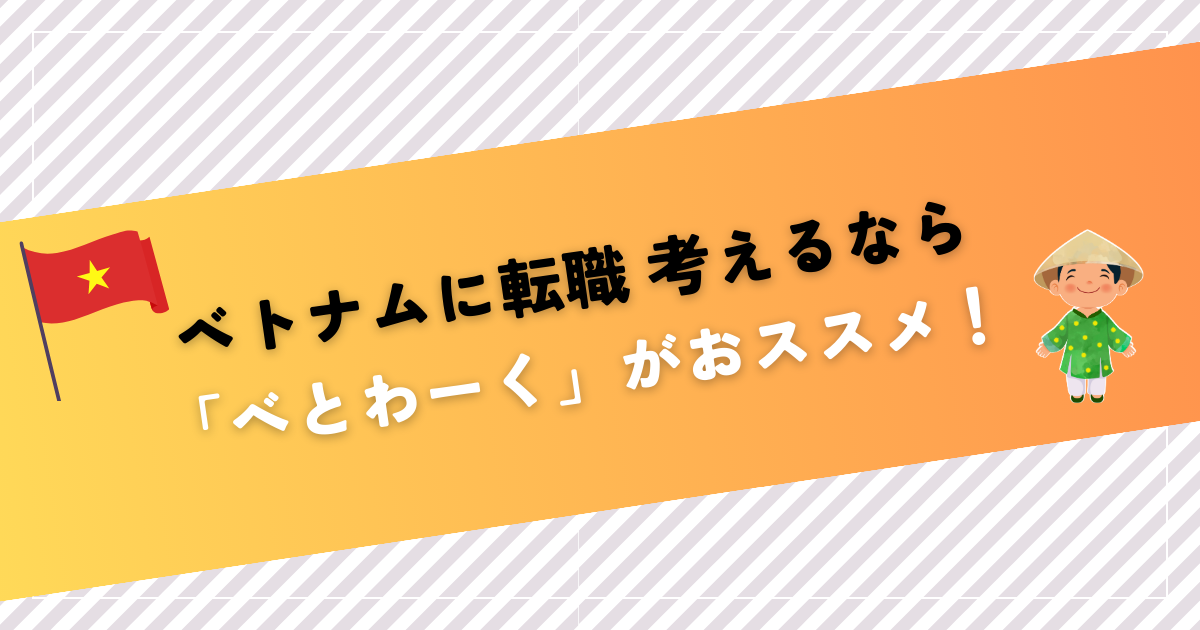 ベトナムに転職 考えるなら
「べとわーく」がおススメ！